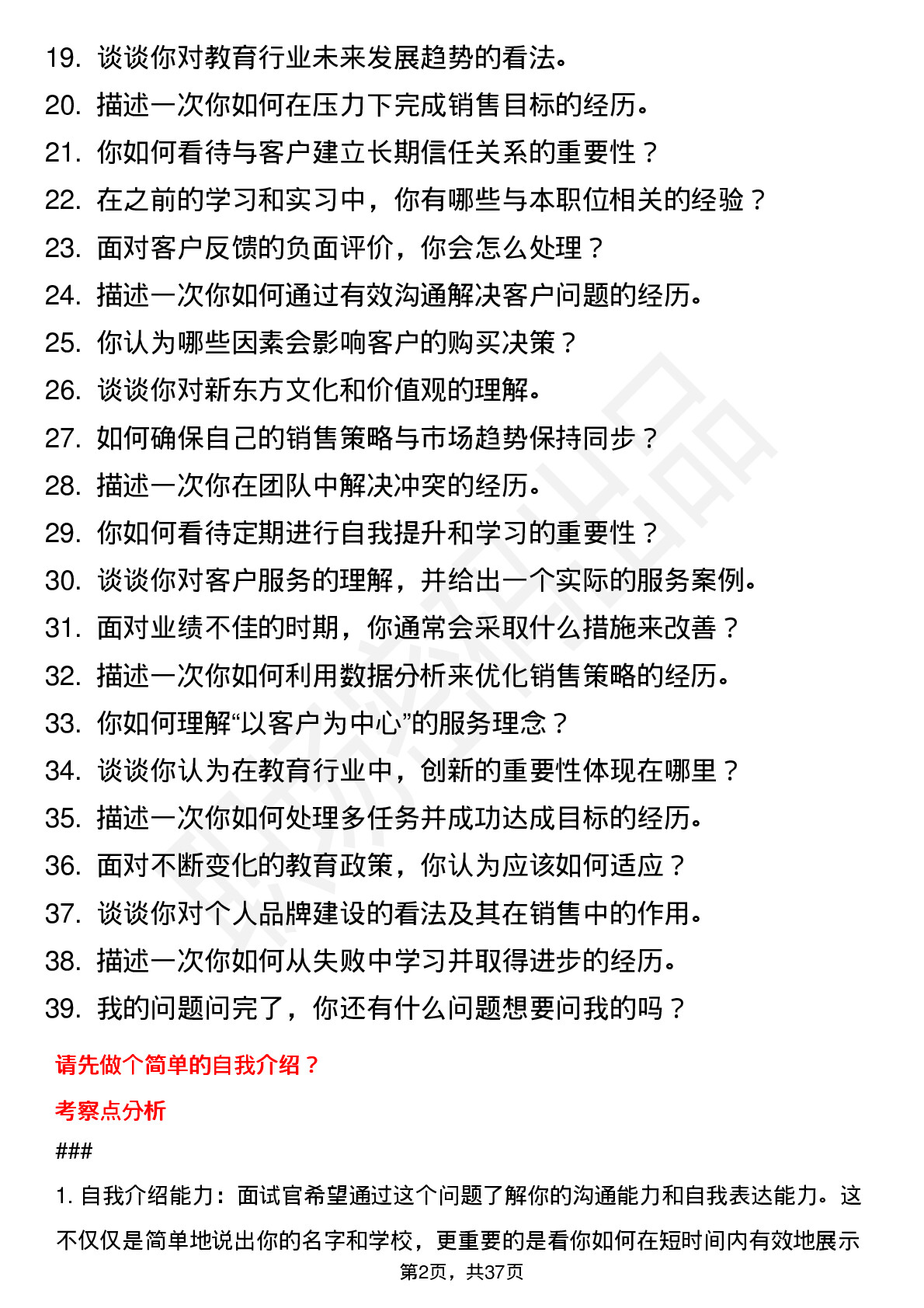 19. 谈谈你对教育行业未来发展趋势的看法。
20. 描述一次你如何在压力下完成销售目标的经历。
21. 你如何看待与客户建立长期信任关系的重要性？
22. 在之前的学习和实习中，你有哪些与本职位相关的经验？
23. 面对客户反馈的负面评价，你会怎么处理？
24. 描述一次你如何通过有效沟通解决客户问题的经历。
25. 你认为哪些因素会影响客户的购买决策？
26. 谈谈你对新东方文化和价值观的理解。
27. 如何确保自己的销售策略与市场趋势保持同步？
28. 描述一次你在团队中解决冲突的经历。
29. 你如何看待定期进行自我提升和学习的重要性？
30. 谈谈你对客户服务的理解，并给出一个实际的服务案例。
31. 面对业绩不佳的时期，你通常会采取什么措施来改善？
32. 描述一次你如何利用数据分析来优化销售策略的经历。
33. 你如何理解“以客户为中心”的服务理念？
34. 谈谈你认为在教育行业中，创新的重要性体现在哪里？
35. 描述一次你如何处理多任务并成功达成目标的经历。
36. 面对不断变化的教育政策，你认为应该如何适应？
37. 谈谈你对个人品牌建设的看法及其在销售中的作用。
38. 描述一次你如何从失败中学习并取得进步的经历。
39. 我的问题问完了，你还有什么问题想要问我的吗？

请先做个简单的自我介绍？

考察点分析

###

1. 自我介绍能力：面试官希望通过这个问题了解你的沟通能力和自我表达能力。这不仅仅是简单地说出你的名字和学校，更重要的是看你如何在短时间内有效地展示

第2页，共37页